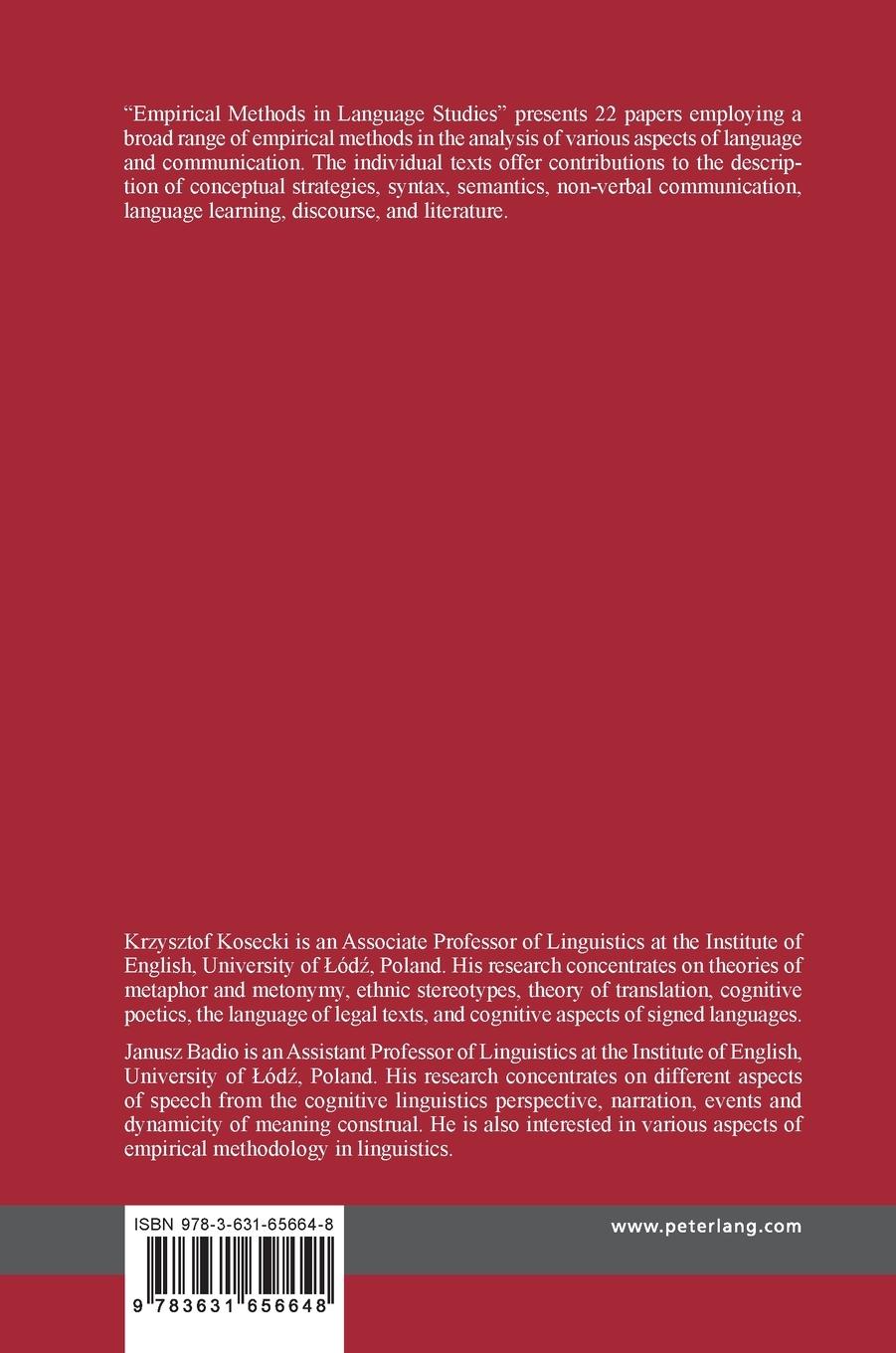 "Empirical Methods in Language Studies" presents 22 papers employing a broad range of empirical methods in the analysis of various aspects of language and communication. The individual texts offer contributions to the description of conceptual strategies, syntax, semantics, non-verbal communication, language learning, discourse, and literature.

Krzysztof Kosecki is an Associate Professor of Linguistics at the Institute of English, University of Łódź, Poland. His research concentrates on theories of metaphor and metonymy, ethnic stereotypes, theory of translation, cognitive poetics, the language of legal texts, and cognitive aspects of signed languages.

Janusz Badio is an Assistant Professor of Linguistics at the Institute of English, University of Łódź, Poland. His research concentrates on different aspects of speech from the cognitive linguistics perspective, narration, events and dynamicity of meaning construal. He is also interested in various aspects of empirical methodology in linguistics.

ISBN 978-3-631-65664-8

9 783631 656648

www.peterlang.com